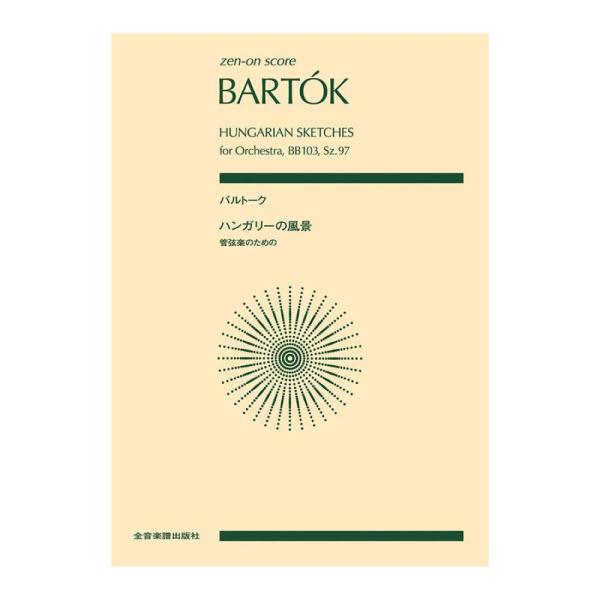 zen-on score

BARTÓK

HUNGARIAN SKETCHES
for Orchestra, BB103, Sz.97

バルトーク

ハンガリーの風景
管弦楽のための

全音楽譜出版社